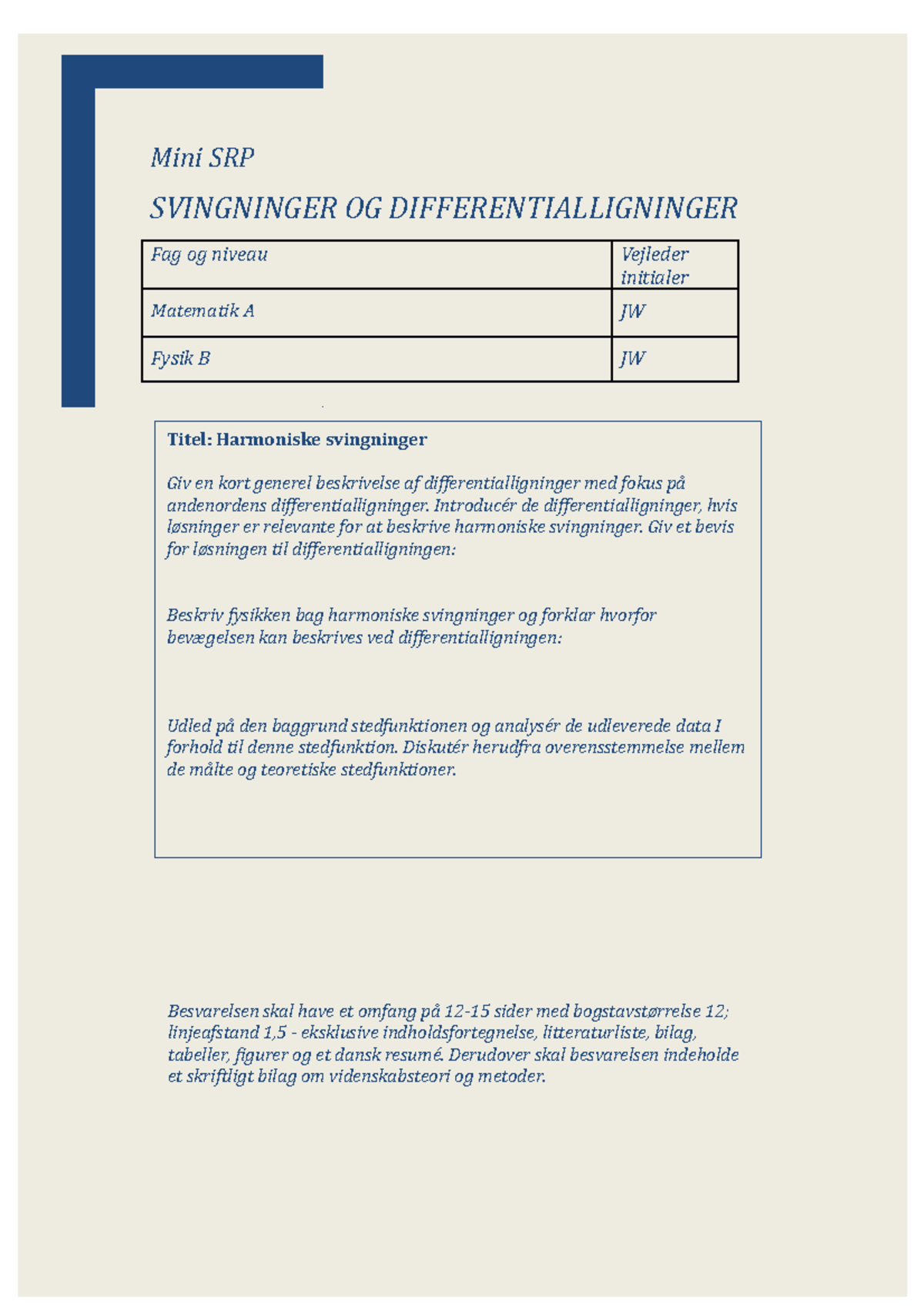 Mini SRP

SVINGNINGER OG DIFFERENTIALLIGNINGER

| Fag og niveau | Vejleder initialer |
|---|---|
| Matematik A | JW |
| Fysik B | JW |

Titel: Harmoniske svingninger

Giv en kort generel beskrivelse af differentialligninger med fokus på andenordens differentialligninger. Introducér de differentialligninger, hvis løsninger er relevante for at beskrive harmoniske svingninger. Giv et bevis for løsningen til differentialligningen:

Beskriv fysikken bag harmoniske svingninger og forklar hvorfor bevægelsen kan beskrives ved differentialligningen:

Udled på den baggrund stedfunktionen og analysér de udleverede data I forhold til denne stedfunktion. Diskutér herudfra overensstemmelse mellem de målte og teoretiske stedfunktioner.

Besvarelsen skal have et omfang på 12-15 sider med bogstavstørrelse 12; linjeafstand 1,5 - eksklusive indholdsfortegnelse, litteraturliste, bilag, tabeller, figurer og et dansk resumé. Derudover skal besvarelsen indeholde et skriftligt bilag om videnskabsteori og metoder.